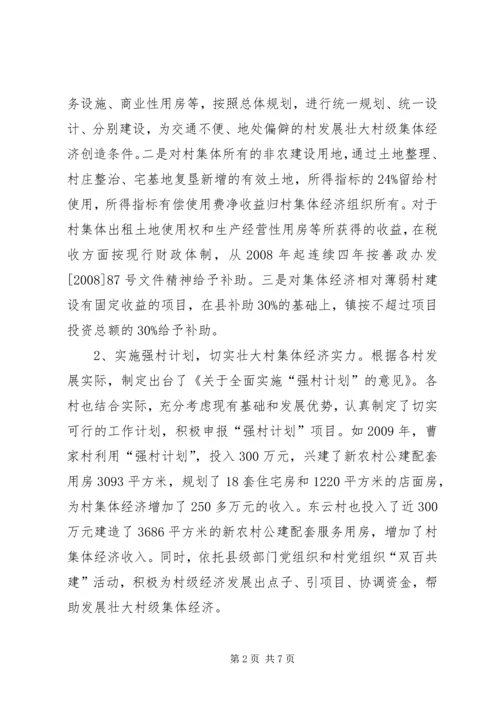 务设施、商业性用房等，按照总体规划，进行统一规划、统一设计、分别建设，为交通不便、地处偏僻的村发展壮大村级集体经济创造条件。二是对村集体所有的非农建设用地，通过土地整理、村庄整治、宅基地复垦新增的有效土地，所得指标的24%留给村使用，所得指标有偿使用费净收益归村集体经济组织所有。对于村集体出租土地使用权和生产经营性用房等所获得的收益，在税收方面按现行财政体制，从2008年起连续四年按善政办发[2008]87号文件精神给予补助。三是对集体经济相对薄弱村建设有固定收益的项目，在县补助30%的基础上，镇按不超过项目投资总额的30%给予补助。

2、实施强村计划，切实壮大村集体经济实力。根据各村发展实际，制定出台了《关于全面实施“强村计划”的意见》。各村也结合实际，充分考虑现有基础和发展优势，认真制定了切实可行的工作计划，积极申报“强村计划”项目。如2009年，曹家村利用“强村计划”，投入300万元，兴建了新农村公建配套用房3093平方米，规划了18套住宅房和1220平方米的店面房，为村集体经济增加了250多万元的收入。东云村也投入了近300万元建造了3686平方米的新农村公建配套服务用房，增加了村集体经济收入。同时，依托县级部门党组织和村党组织“双百共建”活动，积极为村级经济发展出点子、引项目、协调资金，帮助发展壮大村级集体经济。

第2页 共7页